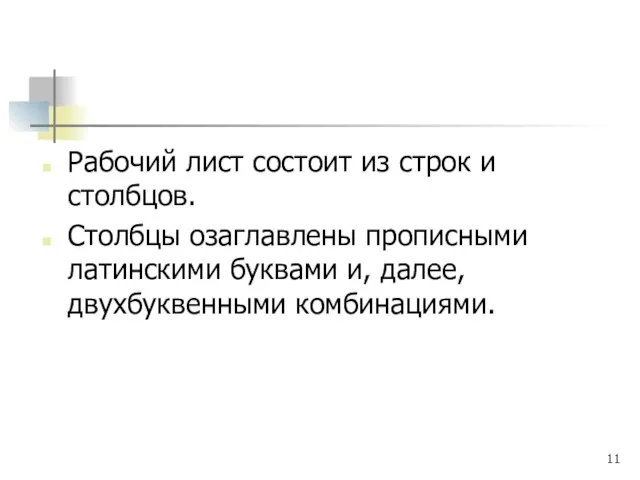 Рабочий лист состоит из строк и столбцов.

Столбцы озаглавлены прописными латинскими буквами и, далее, двухбуквенными комбинациями.

11